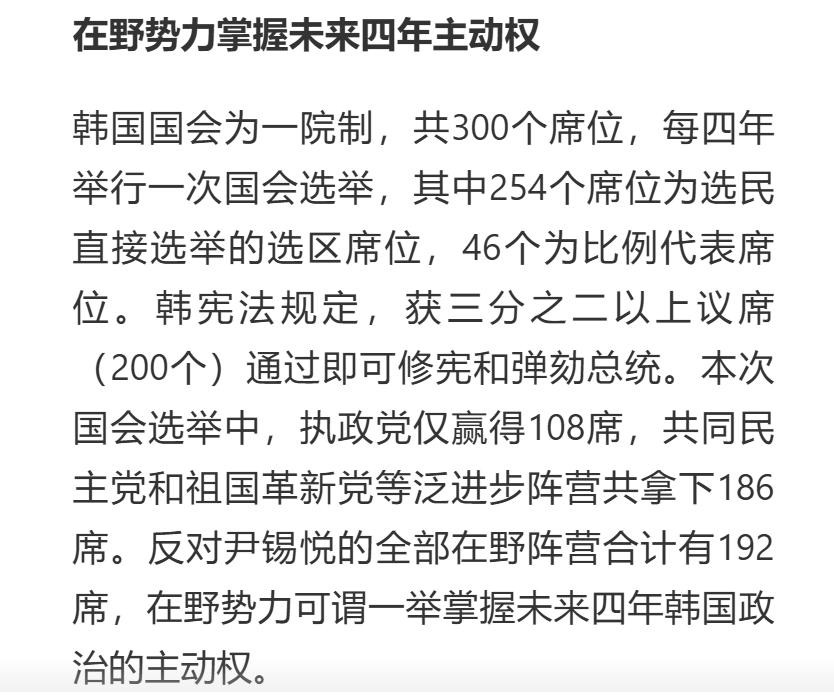 在野势力掌握未来四年主动权

韩国国会为一院制，共300个席位，每四年举行一次国会选举，其中254个席位为选民直接选举的选区席位，46个为比例代表席位。韩宪法规定，获三分之二以上议席（200个）通过即可修宪和弹劾总统。本次国会选举中，执政党仅赢得108席，共同民主党和祖国革新党等泛进步阵营共拿下186席。反对尹锡悦的全部在野阵营合计有192席，在野势力可谓一举掌握未来四年韩国政治的主动权。